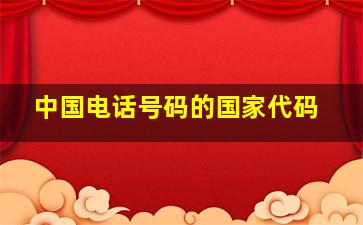 中国电话号码的国家代码